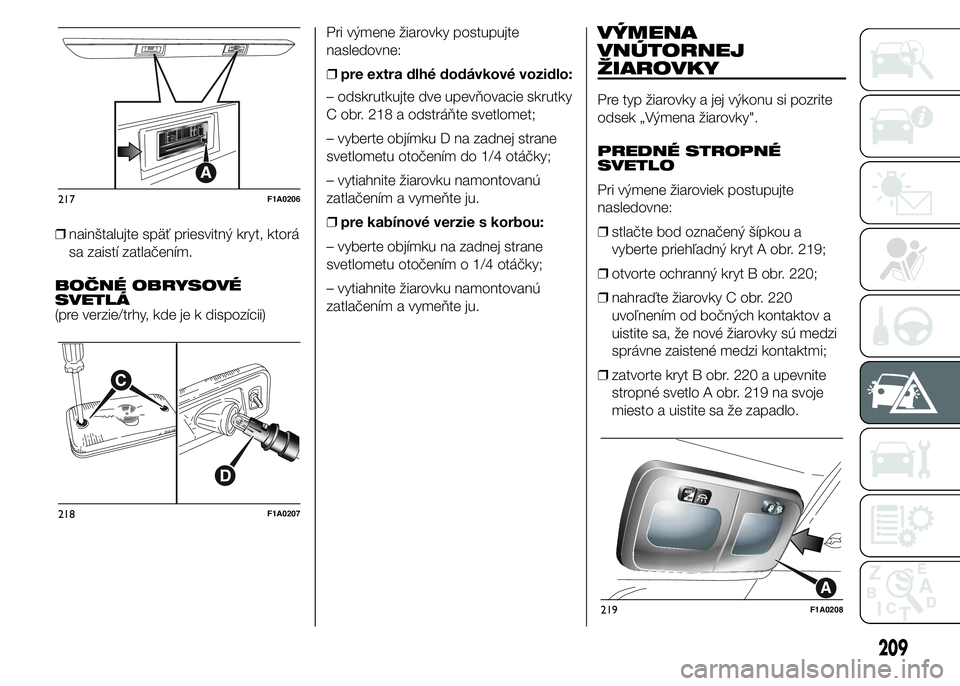 A

217 F1A0206

❒ nainštalujte späť priesvitný kryt, ktorá sa zaistí zatlačením.

BOČNÉ OBRYSOVÉ SVETLÁ
(pre verzie/trhy, kde je k dispozícii)

C

D

218 F1A0207

Pri výmene žiarovky postupujte nasledovne:

❒ pre extra dlhé dodávkové vozidlo:

– odskrutkujte dve upevňovacie skrutky C obr. 218 a odstráňte svetlomet;

– vyberte objímku D na zadnej strane svetlometu otočením do 1/4 otáčky;

– vytiahnite žiarovku namontovanú zatlačením a vymeňte ju.

❒ pre kabínové verzie s korbou:

– vyberte objímku na zadnej strane svetlometu otočením o 1/4 otáčky;

– vytiahnite žiarovku namontovanú zatlačením a vymeňte ju.

VÝMENA VNÚTORNEJ ŽIAROVKY

Pre typ žiarovky a jej výkonu si pozrite odsek „Výmena žiarovky".

PREDNÉ STROPNÉ SVETLO

Pri výmene žiaroviek postupujte nasledovne:

❒ stlačte bod označený šípkou a vyberte priehľadný kryt A obr. 219;

❒ otvorte ochranný kryt B obr. 220;

❒ nahraďte žiarovky C obr. 220 uvoľnením od bočných kontaktov a uistite sa, že nové žiarovky sú medzi správne zaistené medzi kontaktmi;

❒ zatvorte kryt B obr. 220 a upevnite stropné svetlo A obr. 219 na svoje miesto a uistite sa že zapadlo.

A

219 F1A0208

209

carmanualsonline.info